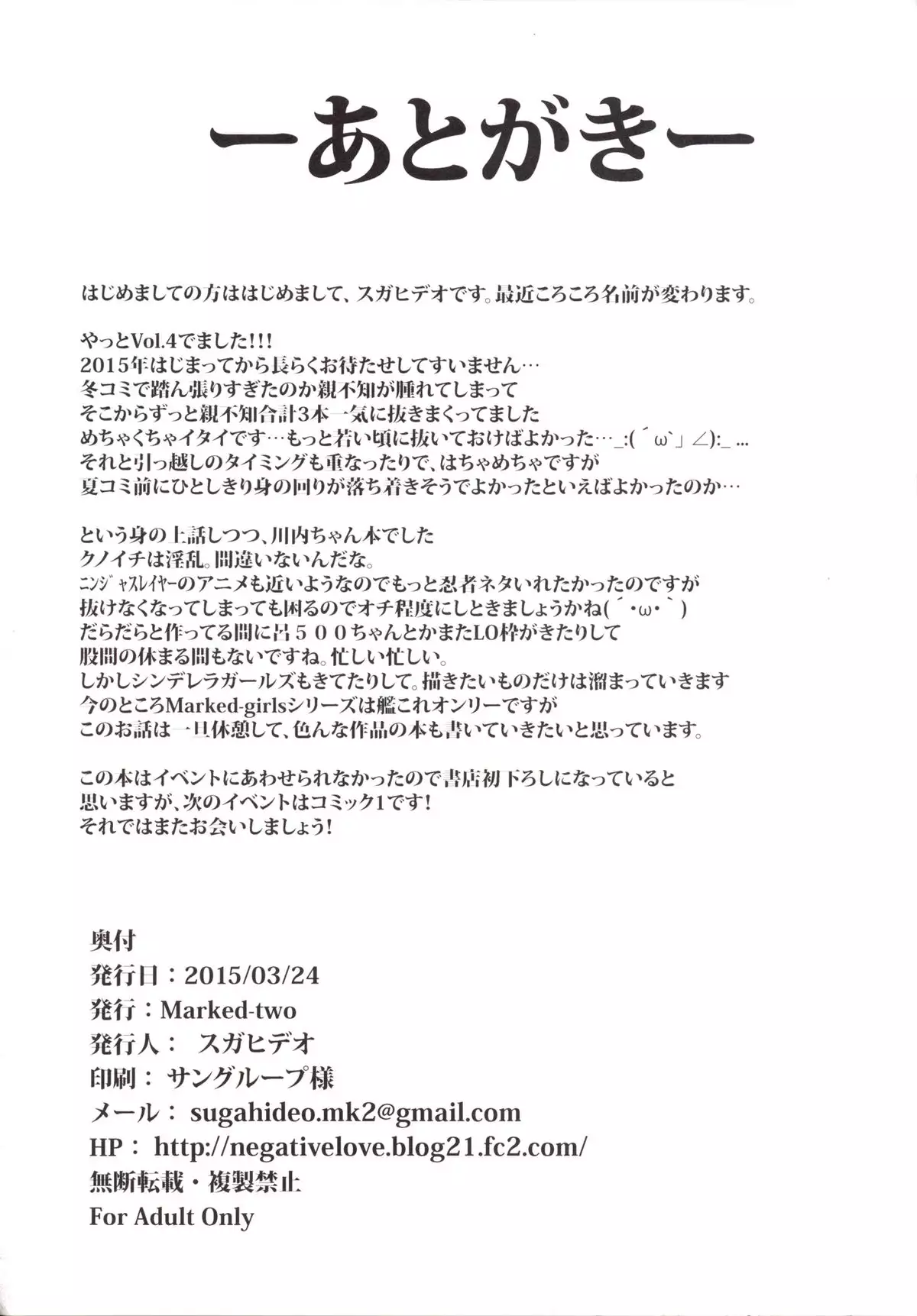 ーあとがきー

はじめましての方ははじめまして、スガヒデオです。最近ころころ名前が変わります。

やっとVol.4でました!!!
2015年はじまってから長らくお待たせしてすいません…
冬コミで踏ん張りすぎたのか親不知が腫れてしまって
そこからずっと親不知合計3本一気に抜きまくってました
めちゃくちゃイタイです…もっと若い頃に抜いておけばよかった…_:(´ω`」∠):_…
それと引っ越しのタイミングも重なったりで、はちゃめちゃですが
夏コミ前にひとしきり身の回りが落ち着きそうでよかったといえばよかったのか…

という身の上話しつつ、川内ちゃん本でした
クノイチは淫乱。間違いないんだな。
ニンジャスレイヤーのアニメも近いようなのでもっと忍者ネタいれたかったのですが
抜けなくなってしまっても困るのでオチ程度にしときましょうかね(´・ω・`)
だらだらと作ってる間に呂５００ちゃんとかまたLO枠がきたりして
股間の休まる間もないですね。忙しい忙しい。
しかしシンデレラガールズもきてたりして。描きたいものだけは溜まっていきます
今のところMarked-girlsシリーズは艦これオンリーですが
このお話は一旦休憩して、色んな作品の本も書いていきたいと思っています。

この本はイベントにあわせられなかったので書店初下ろしになっていると
思いますが、次のイベントはコミック1です!
それではまたお会いしましょう!

奥付
発行日：2015/03/24
発行：Marked-two
発行人： スガヒデオ
印刷： サングループ様
メール： sugahideo.mk2@gmail.com
HP： http://negativelove.blog21.fc2.com/
無断転載・複製禁止
For Adult Only